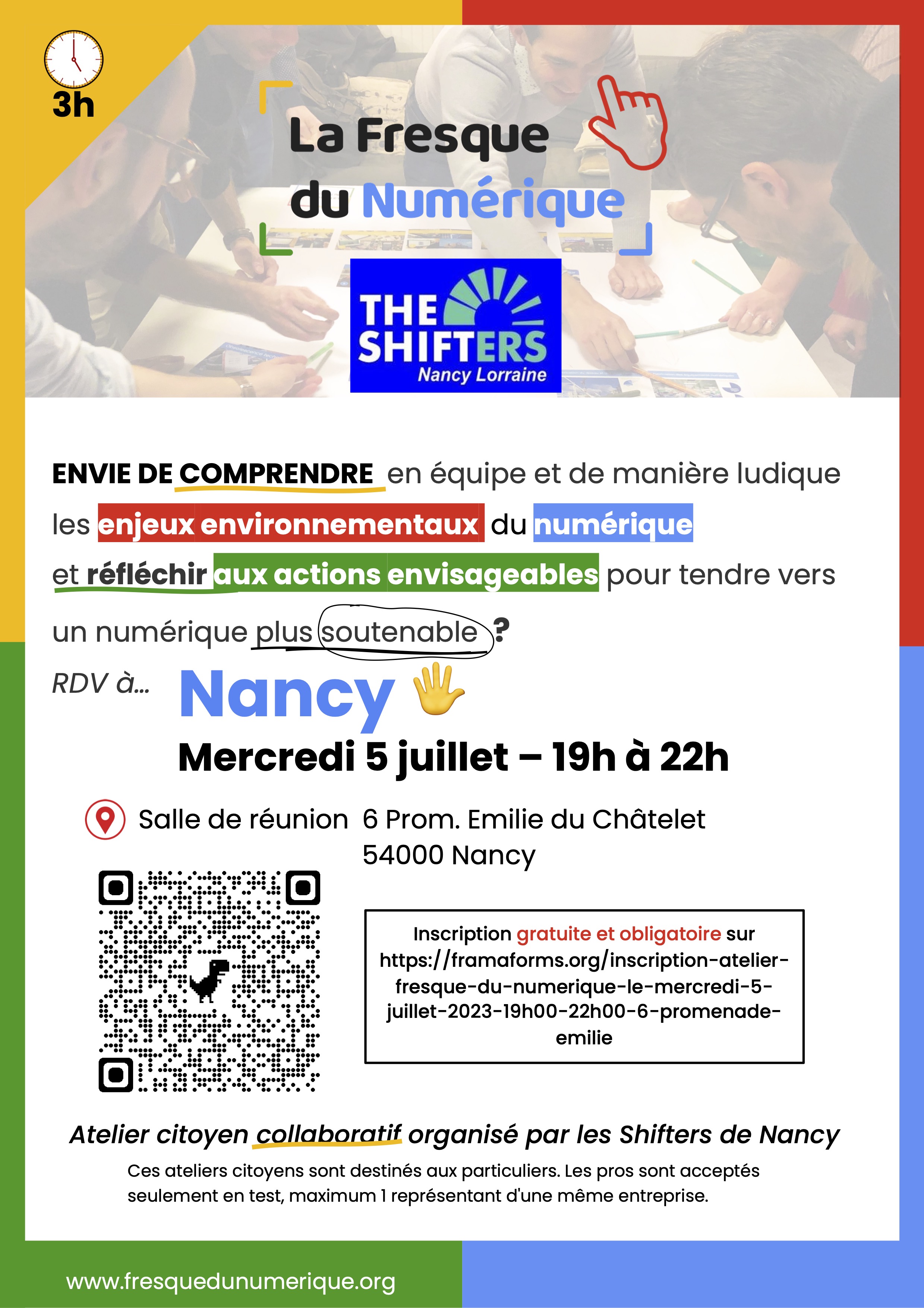 3h

La Fresque du Numérique

THE SHIFTERS
Nancy Lorraine

ENVIE DE COMPRENDRE en équipe et de manière ludique les enjeux environnementaux du numérique et réfléchir aux actions envisageables pour tendre vers un numérique plus soutenable ?

RDV à... Nancy

Mercredi 5 juillet – 19h à 22h

Salle de réunion 6 Prom. Emilie du Châtelet
54000 Nancy

Inscription gratuite et obligatoire sur https://framaforms.org/inscription-atelier-fresque-du-numerique-le-mercredi-5-juillet-2023-19h00-22h00-6-promenade-emilie

Atelier citoyen collaboratif organisé par les Shifters de Nancy

Ces ateliers citoyens sont destinés aux particuliers. Les pros sont acceptés seulement en test, maximum 1 représentant d'une même entreprise.

www.fresquedunumerique.org